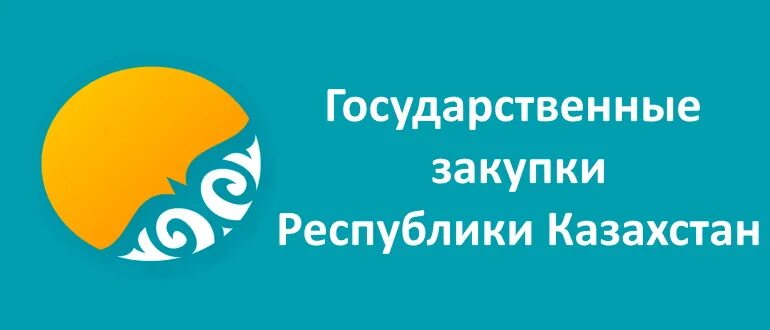 Государственные закупки Республики Казахстан